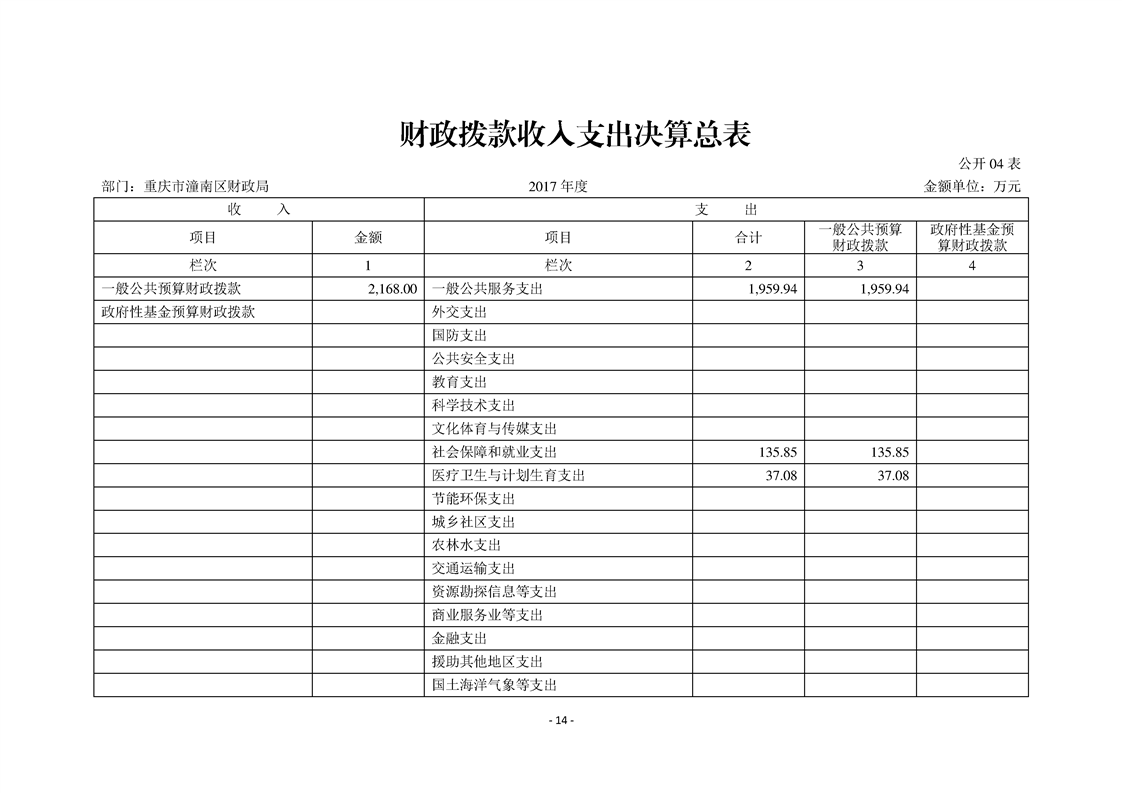 财政拨款收入支出决算总表

公开 04 表

部门：重庆市潼南区财政局　　2017 年度　　金额单位：万元

| 收　　入 | | 支　　出 | | | |
|---|---|---|---|---|---|
| 项目 | 金额 | 项目 | 合计 | 一般公共预算财政拨款 | 政府性基金预算财政拨款 |
| 栏次 | 1 | 栏次 | 2 | 3 | 4 |
| 一般公共预算财政拨款 | 2,168.00 | 一般公共服务支出 | 1,959.94 | 1,959.94 | |
| 政府性基金预算财政拨款 | | 外交支出 | | | |
| | | 国防支出 | | | |
| | | 公共安全支出 | | | |
| | | 教育支出 | | | |
| | | 科学技术支出 | | | |
| | | 文化体育与传媒支出 | | | |
| | | 社会保障和就业支出 | 135.85 | 135.85 | |
| | | 医疗卫生与计划生育支出 | 37.08 | 37.08 | |
| | | 节能环保支出 | | | |
| | | 城乡社区支出 | | | |
| | | 农林水支出 | | | |
| | | 交通运输支出 | | | |
| | | 资源勘探信息等支出 | | | |
| | | 商业服务业等支出 | | | |
| | | 金融支出 | | | |
| | | 援助其他地区支出 | | | |
| | | 国土海洋气象等支出 | | | |

- 14 -